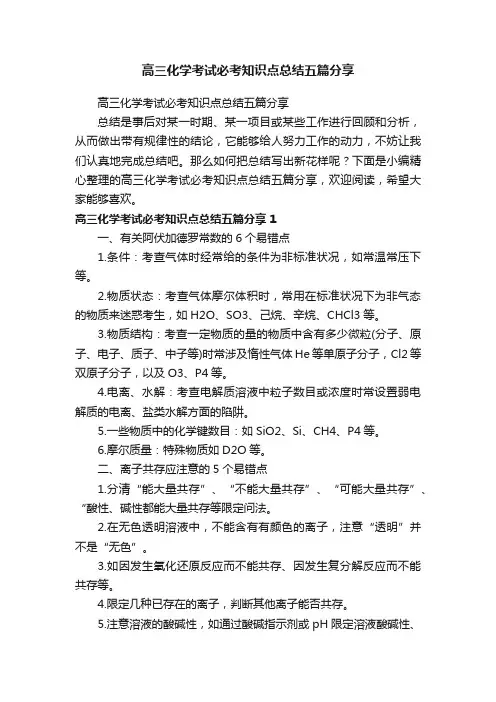 高三化学考试必考知识点总结五篇分享

高三化学考试必考知识点总结五篇分享

总结是事后对某一时期、某一项目或某些工作进行回顾和分析，从而做出带有规律性的结论，它能够给人努力工作的动力，不妨让我们认真地完成总结吧。那么如何把总结写出新花样呢？下面是小编精心整理的高三化学考试必考知识点总结五篇分享，欢迎阅读，希望大家能够喜欢。

高三化学考试必考知识点总结五篇分享1

一、有关阿伏加德罗常数的6个易错点

1.条件：考查气体时经常给的条件为非标准状况，如常温常压下等。

2.物质状态：考查气体摩尔体积时，常用在标准状况下为非气态的物质来迷惑考生，如H2O、SO3、己烷、辛烷、CHCl3等。

3.物质结构：考查一定物质的量的物质中含有多少微粒(分子、原子、电子、质子、中子等)时常涉及惰性气体He等单原子分子，Cl2等双原子分子，以及O3、P4等。

4.电离、水解：考查电解质溶液中粒子数目或浓度时常设置弱电解质的电离、盐类水解方面的陷阱。

5.一些物质中的化学键数目：如SiO2、Si、CH4、P4等。

6.摩尔质量：特殊物质如D2O等。

二、离子共存应注意的5个易错点

1.分清“能大量共存”、“不能大量共存”、“可能大量共存”、“酸性、碱性都能大量共存等限定问法。

2.在无色透明溶液中，不能含有有颜色的离子，注意“透明”并不是“无色”。

3.如因发生氧化还原反应而不能共存、因发生复分解反应而不能共存等。

4.限定几种已存在的离子，判断其他离子能否共存。

5.注意溶液的酸碱性，如通过酸碱指示剂或pH限定溶液酸碱性、